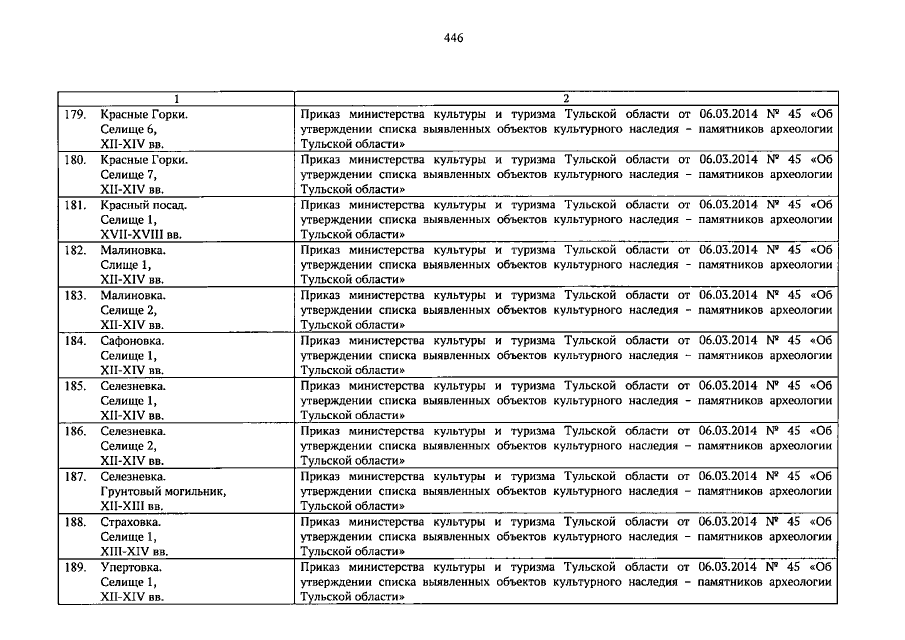 446

| 1 | 2 |
|---|---|
| 179. Красные Горки. Селище 6, XII-XIV вв. | Приказ министерства культуры и туризма Тульской области от 06.03.2014 № 45 «Об утверждении списка выявленных объектов культурного наследия – памятников археологии Тульской области» |
| 180. Красные Горки. Селище 7, XII-XIV вв. | Приказ министерства культуры и туризма Тульской области от 06.03.2014 № 45 «Об утверждении списка выявленных объектов культурного наследия – памятников археологии Тульской области» |
| 181. Красный посад. Селище 1, XVII-XVIII вв. | Приказ министерства культуры и туризма Тульской области от 06.03.2014 № 45 «Об утверждении списка выявленных объектов культурного наследия – памятников археологии Тульской области» |
| 182. Малиновка. Слище 1, XII-XIV вв. | Приказ министерства культуры и туризма Тульской области от 06.03.2014 № 45 «Об утверждении списка выявленных объектов культурного наследия – памятников археологии Тульской области» |
| 183. Малиновка. Селище 2, XII-XIV вв. | Приказ министерства культуры и туризма Тульской области от 06.03.2014 № 45 «Об утверждении списка выявленных объектов культурного наследия – памятников археологии Тульской области» |
| 184. Сафоновка. Селище 1, XII-XIV вв. | Приказ министерства культуры и туризма Тульской области от 06.03.2014 № 45 «Об утверждении списка выявленных объектов культурного наследия – памятников археологии Тульской области» |
| 185. Селезневка. Селище 1, XII-XIV вв. | Приказ министерства культуры и туризма Тульской области от 06.03.2014 № 45 «Об утверждении списка выявленных объектов культурного наследия – памятников археологии Тульской области» |
| 186. Селезневка. Селище 2, XII-XIV вв. | Приказ министерства культуры и туризма Тульской области от 06.03.2014 № 45 «Об утверждении списка выявленных объектов культурного наследия – памятников археологии Тульской области» |
| 187. Селезневка. Грунтовый могильник, XII-XIII вв. | Приказ министерства культуры и туризма Тульской области от 06.03.2014 № 45 «Об утверждении списка выявленных объектов культурного наследия – памятников археологии Тульской области» |
| 188. Страховка. Селище 1, XIII-XIV вв. | Приказ министерства культуры и туризма Тульской области от 06.03.2014 № 45 «Об утверждении списка выявленных объектов культурного наследия – памятников археологии Тульской области» |
| 189. Упертовка. Селище 1, XII-XIV вв. | Приказ министерства культуры и туризма Тульской области от 06.03.2014 № 45 «Об утверждении списка выявленных объектов культурного наследия – памятников археологии Тульской области» |